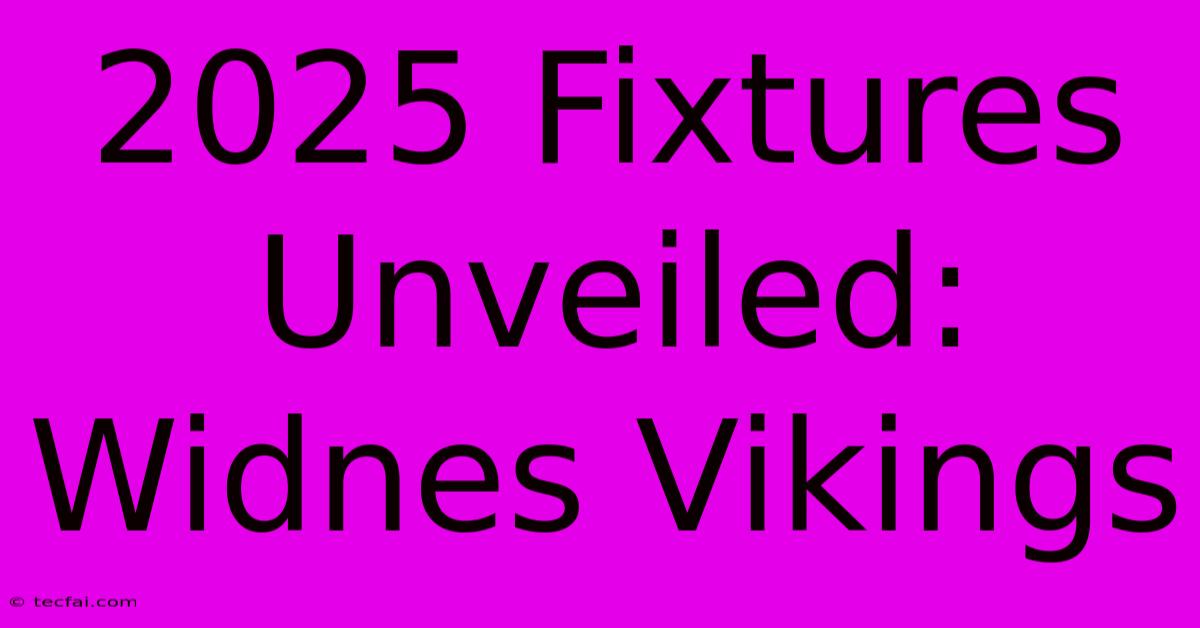 2025 Fixtures Unveiled: Widnes Vikings

© tecfai.com